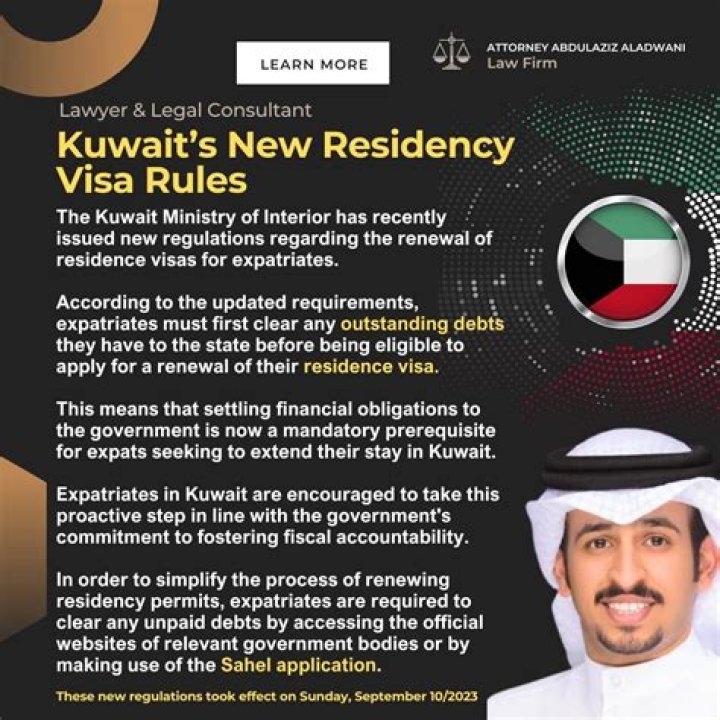 LEARN MORE

ATTORNEY ABDULAZIZ ALADWANI
Law Firm

Lawyer & Legal Consultant

Kuwait's New Residency Visa Rules

The Kuwait Ministry of Interior has recently issued new regulations regarding the renewal of residence visas for expatriates.

According to the updated requirements, expatriates must first clear any outstanding debts they have to the state before being eligible to apply for a renewal of their residence visa.

This means that settling financial obligations to the government is now a mandatory prerequisite for expats seeking to extend their stay in Kuwait.

Expatriates in Kuwait are encouraged to take this proactive step in line with the government's commitment to fostering fiscal accountability.

In order to simplify the process of renewing residency permits, expatriates are required to clear any unpaid debts by accessing the official websites of relevant government bodies or by making use of the Sahel application.

These new regulations took effect on Sunday, September 10/2023